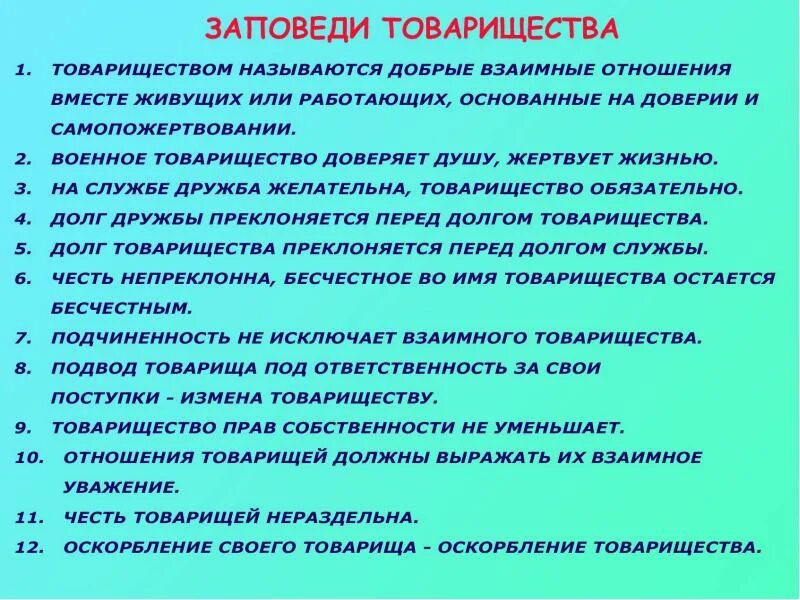 ЗАПОВЕДИ ТОВАРИЩЕСТВА

1. ТОВАРИЩЕСТВОМ НАЗЫВАЮТСЯ ДОБРЫЕ ВЗАИМНЫЕ ОТНОШЕНИЯ ВМЕСТЕ ЖИВУЩИХ ИЛИ РАБОТАЮЩИХ, ОСНОВАННЫЕ НА ДОВЕРИИ И САМОПОЖЕРТВОВАНИИ.
2. ВОЕННОЕ ТОВАРИЩЕСТВО ДОВЕРЯЕТ ДУШУ, ЖЕРТВУЕТ ЖИЗНЬЮ.
3. НА СЛУЖБЕ ДРУЖБА ЖЕЛАТЕЛЬНА, ТОВАРИЩЕСТВО ОБЯЗАТЕЛЬНО.
4. ДОЛГ ДРУЖБЫ ПРЕКЛОНЯЕТСЯ ПЕРЕД ДОЛГОМ ТОВАРИЩЕСТВА.
5. ДОЛГ ТОВАРИЩЕСТВА ПРЕКЛОНЯЕТСЯ ПЕРЕД ДОЛГОМ СЛУЖБЫ.
6. ЧЕСТЬ НЕПРЕКЛОННА, БЕСЧЕСТНОЕ ВО ИМЯ ТОВАРИЩЕСТВА ОСТАЕТСЯ БЕСЧЕСТНЫМ.
7. ПОДЧИНЕННОСТЬ НЕ ИСКЛЮЧАЕТ ВЗАИМНОГО ТОВАРИЩЕСТВА.
8. ПОДВОД ТОВАРИЩА ПОД ОТВЕТСТВЕННОСТЬ ЗА СВОИ ПОСТУПКИ - ИЗМЕНА ТОВАРИЩЕСТВУ.
9. ТОВАРИЩЕСТВО ПРАВ СОБСТВЕННОСТИ НЕ УМЕНЬШАЕТ.
10. ОТНОШЕНИЯ ТОВАРИЩЕЙ ДОЛЖНЫ ВЫРАЖАТЬ ИХ ВЗАИМНОЕ УВАЖЕНИЕ.
11. ЧЕСТЬ ТОВАРИЩЕЙ НЕРАЗДЕЛЬНА.
12. ОСКОРБЛЕНИЕ СВОЕГО ТОВАРИЩА - ОСКОРБЛЕНИЕ ТОВАРИЩЕСТВА.